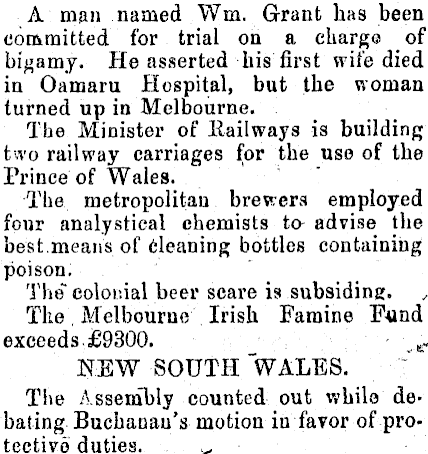 A man named Wm. Grant has been committed for trial on a charge of bigamy. He asserted his first wife died in Oamaru Hospital, but the woman turned up in Melbourne.

The Minister of Railways is building two railway carriages for the use of the Prince of Wales.

The metropolitan brewers employed four analystical chemists to advise the best means of cleaning bottles containing poison.

The colonial beer scare is subsiding.

The Melbourne Irish Famine Fund exceeds £9300.

NEW SOUTH WALES.

The Assembly counted out while debating Buchanan's motion in favor of protective duties.